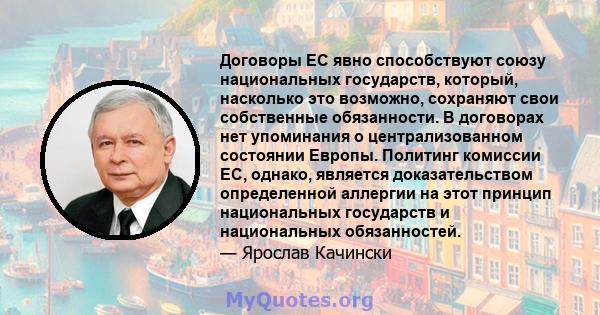 Договоры ЕС явно способствуют союзу национальных государств, который, насколько это возможно, сохраняют свои собственные обязанности. В договорах нет упоминания о централизованном состоянии Европы. Политинг комиссии ЕС, однако, является доказательством определенной аллергии на этот принцип национальных государств и национальных обязанностей.
— Ярослав Качински

MyQuotes.org